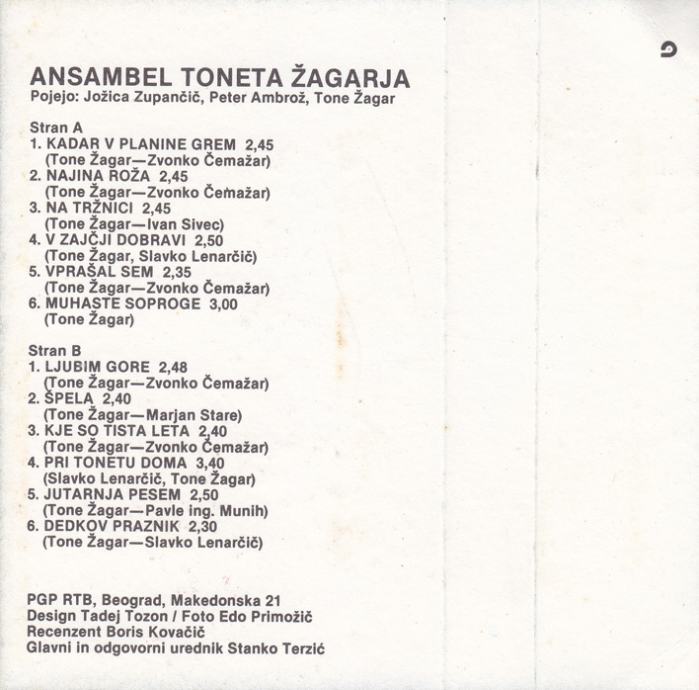 ANSAMBEL TONETA ŽAGARJA
Pojejo: Jožica Zupančič, Peter Ambrož, Tone Žagar

Stran A
1. KADAR V PLANINE GREM 2,45
(Tone Žagar—Zvonko Čemažar)
2. NAJINA ROŽA 2,45
(Tone Žagar—Zvonko Čemažar)
3. NA TRŽNICI 2,45
(Tone Žagar—Ivan Sivec)
4. V ZAJČJI DOBRAVI 2,50
(Tone Žagar, Slavko Lenarčič)
5. VPRAŠAL SEM 2,35
(Tone Žagar—Zvonko Čemažar)
6. MUHASTE SOPROGE 3,00
(Tone Žagar)

Stran B
1. LJUBIM GORE 2,48
(Tone Žagar—Zvonko Čemažar)
2. ŠPELA 2,40
(Tone Žagar—Marjan Stare)
3. KJE SO TISTA LETA 2,40
(Tone Žagar—Zvonko Čemažar)
4. PRI TONETU DOMA 3,40
(Slavko Lenarčič, Tone Žagar)
5. JUTARNJA PESEM 2,50
(Tone Žagar—Pavle ing. Munih)
6. DEDKOV PRAZNIK 2,30
(Tone Žagar—Slavko Lenarčič)

PGP RTB, Beograd, Makedonska 21
Design Tadej Tozon / Foto Edo Primožič
Recenzent Boris Kovačič
Glavni in odgovorni urednik Stanko Terzić